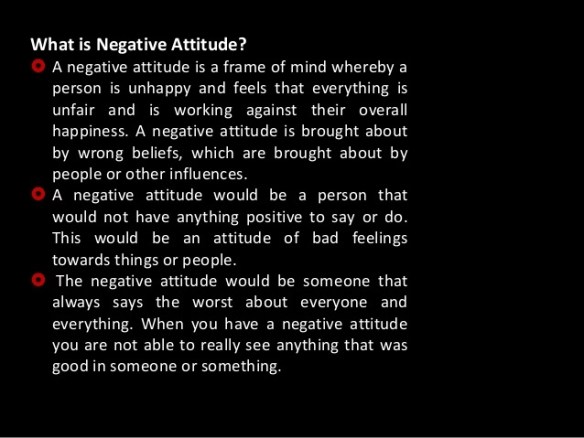 What is Negative Attitude?

A negative attitude is a frame of mind whereby a person is unhappy and feels that everything is unfair and is working against their overall happiness. A negative attitude is brought about by wrong beliefs, which are brought about by people or other influences.

A negative attitude would be a person that would not have anything positive to say or do. This would be an attitude of bad feelings towards things or people.

The negative attitude would be someone that always says the worst about everyone and everything. When you have a negative attitude you are not able to really see anything that was good in someone or something.